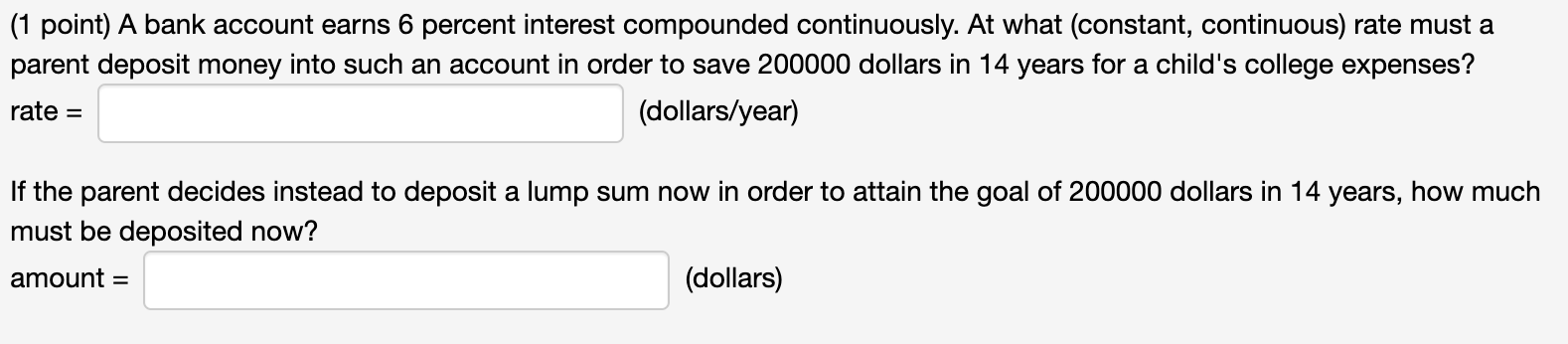 (1 point) A bank account earns 6 percent interest compounded continuously. At what (constant, continuous) rate must a parent deposit money into such an account in order to save 200000 dollars in 14 years for a child's college expenses?

rate = (dollars/year)

If the parent decides instead to deposit a lump sum now in order to attain the goal of 200000 dollars in 14 years, how much must be deposited now?

amount = (dollars)